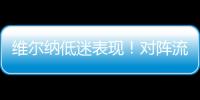 维尔纳低迷表现！对阵流